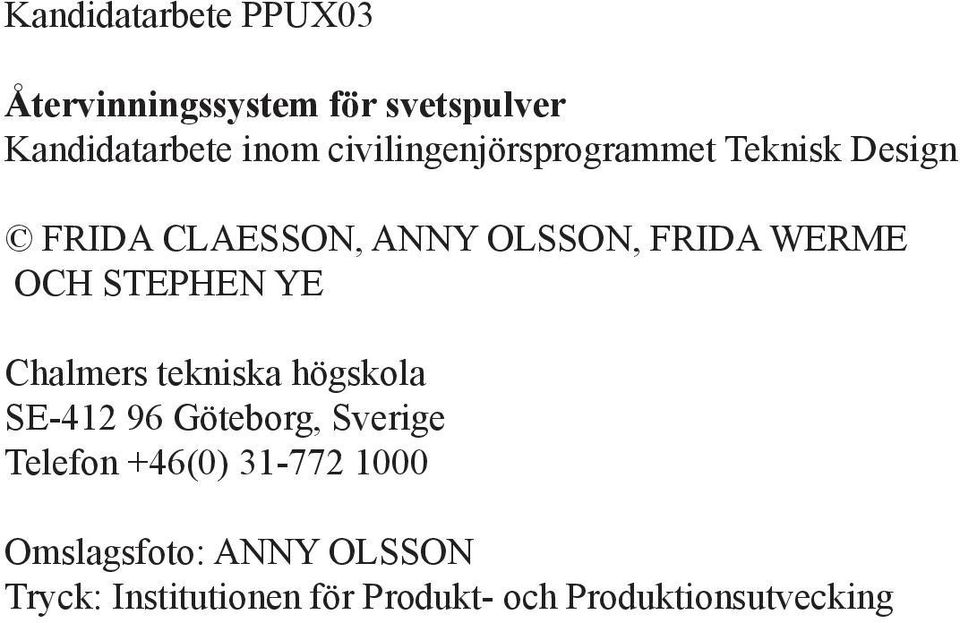 Kandidatarbete PPUX03

Återvinningssystem för svetspulver
Kandidatarbete inom civilingenjörsprogrammet Teknisk Design

© FRIDA CLAESSON, ANNY OLSSON, FRIDA WERME OCH STEPHEN YE

Chalmers tekniska högskola
SE-412 96 Göteborg, Sverige
Telefon +46(0) 31-772 1000

Omslagsfoto: ANNY OLSSON
Tryck: Institutionen för Produkt- och Produktionsutvecking